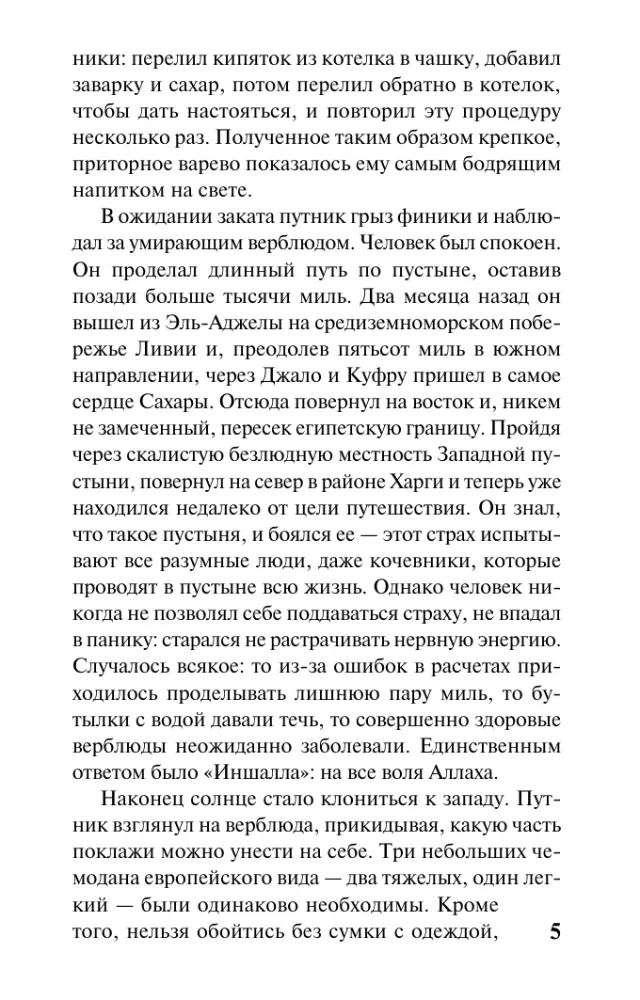 ники: перелил кипяток из котелка в чашку, добавил заварку и сахар, потом перелил обратно в котелок, чтобы дать настояться, и повторил эту процедуру несколько раз. Полученное таким образом крепкое, приторное варево показалось ему самым бодрящим напитком на свете.

В ожидании заката путник грыз финики и наблюдал за умирающим верблюдом. Человек был спокоен. Он проделал длинный путь по пустыне, оставив позади больше тысячи миль. Два месяца назад он вышел из Эль-Аджелы на средиземноморском побережье Ливии и, преодолев пятьсот миль в южном направлении, через Джало и Куфру пришел в самое сердце Сахары. Отсюда повернул на восток и, никем не замеченный, пересек египетскую границу. Пройдя через скалистую безлюдную местность Западной пустыни, повернул на север в районе Харги и теперь уже находился недалеко от цели путешествия. Он знал, что такое пустыня, и боялся ее — этот страх испытывают все разумные люди, даже кочевники, которые проводят в пустыне всю жизнь. Однако человек никогда не позволял себе поддаваться страху, не впадал в панику: старался не растрачивать нервную энергию. Случалось всякое: то из-за ошибок в расчетах приходилось проделывать лишнюю пару миль, то бутылки с водой давали течь, то совершенно здоровые верблюды неожиданно заболевали. Единственным ответом было «Иншалла»: на все воля Аллаха.

Наконец солнце стало клониться к западу. Путник взглянул на верблюда, прикидывая, какую часть поклажи можно унести на себе. Три небольших чемодана европейского вида — два тяжелых, один легкий — были одинаково необходимы. Кроме того, нельзя обойтись без сумки с одеждой,

5